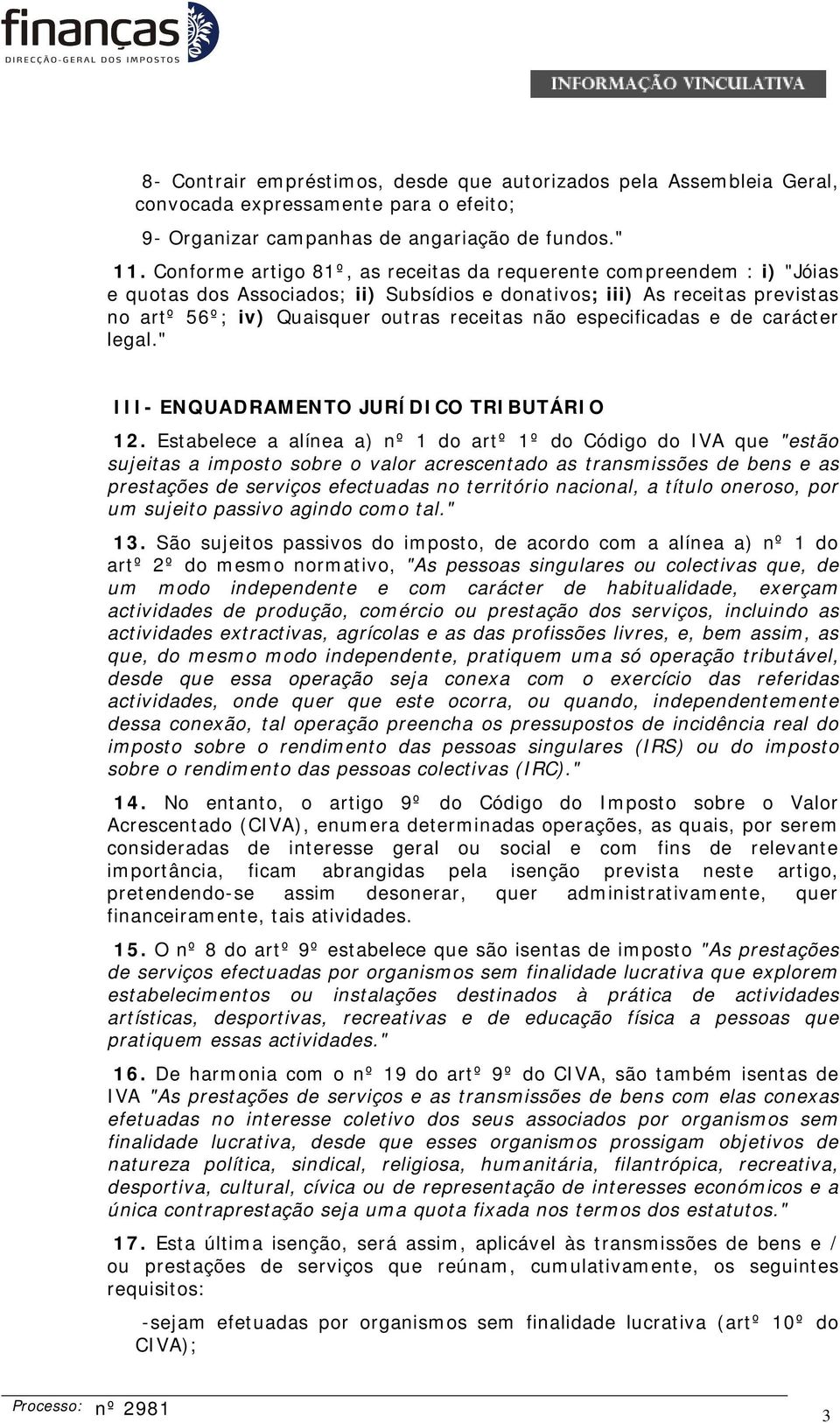 finanças
DIRECÇÃO-GERAL DOS IMPOSTOS

INFORMAÇÃO VINCULATIVA

8- Contrair empréstimos, desde que autorizados pela Assembleia Geral, convocada expressamente para o efeito;

9- Organizar campanhas de angariação de fundos."

11. Conforme artigo 81º, as receitas da requerente compreendem : i) "Jóias e quotas dos Associados; ii) Subsídios e donativos; iii) As receitas previstas no artº 56º; iv) Quaisquer outras receitas não especificadas e de carácter legal."

III- ENQUADRAMENTO JURÍDICO TRIBUTÁRIO

12. Estabelece a alínea a) nº 1 do artº 1º do Código do IVA que "estão sujeitas a imposto sobre o valor acrescentado as transmissões de bens e as prestações de serviços efectuadas no território nacional, a título oneroso, por um sujeito passivo agindo como tal."

13. São sujeitos passivos do imposto, de acordo com a alínea a) nº 1 do artº 2º do mesmo normativo, "As pessoas singulares ou colectivas que, de um modo independente e com carácter de habitualidade, exerçam actividades de produção, comércio ou prestação dos serviços, incluindo as actividades extractivas, agrícolas e as das profissões livres, e, bem assim, as que, do mesmo modo independente, pratiquem uma só operação tributável, desde que essa operação seja conexa com o exercício das referidas actividades, onde quer que este ocorra, ou quando, independentemente dessa conexão, tal operação preencha os pressupostos de incidência real do imposto sobre o rendimento das pessoas singulares (IRS) ou do imposto sobre o rendimento das pessoas colectivas (IRC)."

14. No entanto, o artigo 9º do Código do Imposto sobre o Valor Acrescentado (CIVA), enumera determinadas operações, as quais, por serem consideradas de interesse geral ou social e com fins de relevante importância, ficam abrangidas pela isenção prevista neste artigo, pretendendo-se assim desonerar, quer administrativamente, quer financeiramente, tais atividades.

15. O nº 8 do artº 9º estabelece que são isentas de imposto "As prestações de serviços efectuadas por organismos sem finalidade lucrativa que explorem estabelecimentos ou instalações destinados à prática de actividades artísticas, desportivas, recreativas e de educação física a pessoas que pratiquem essas actividades."

16. De harmonia com o nº 19 do artº 9º do CIVA, são também isentas de IVA "As prestações de serviços e as transmissões de bens com elas conexas efetuadas no interesse coletivo dos seus associados por organismos sem finalidade lucrativa, desde que esses organismos prossigam objetivos de natureza política, sindical, religiosa, humanitária, filantrópica, recreativa, desportiva, cultural, cívica ou de representação de interesses económicos e a única contraprestação seja uma quota fixada nos termos dos estatutos."

17. Esta última isenção, será assim, aplicável às transmissões de bens e / ou prestações de serviços que reúnam, cumulativamente, os seguintes requisitos:

-sejam efetuadas por organismos sem finalidade lucrativa (artº 10º do CIVA);

Processo: nº 2981

3